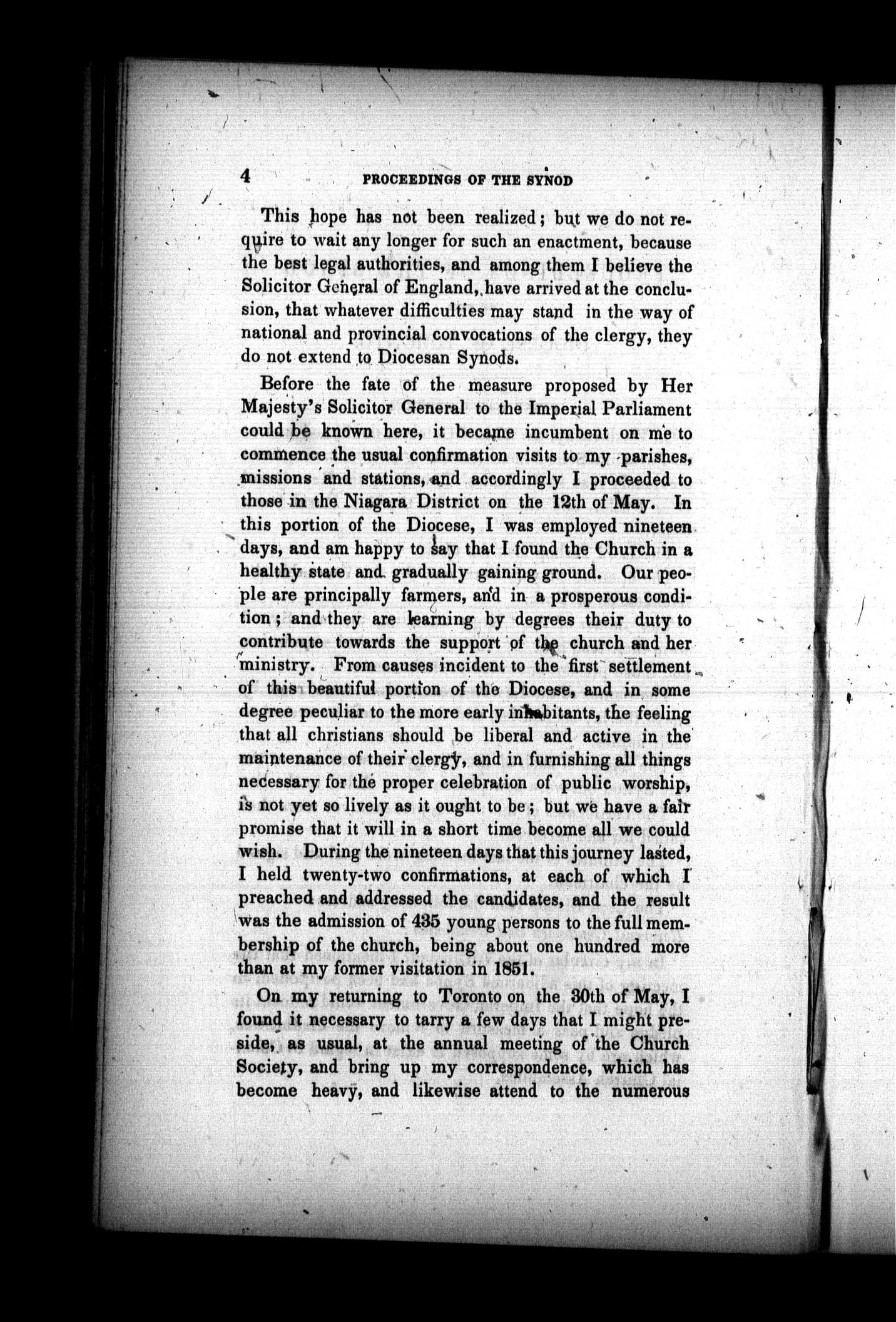 4 PROCEEDINGS OF THE SYNOD

This hope has not been realized; but we do not require to wait any longer for such an enactment, because the best legal authorities, and among them I believe the Solicitor General of England, have arrived at the conclusion, that whatever difficulties may stand in the way of national and provincial convocations of the clergy, they do not extend to Diocesan Synods.

Before the fate of the measure proposed by Her Majesty's Solicitor General to the Imperial Parliament could be known here, it became incumbent on me to commence the usual confirmation visits to my parishes, missions and stations, and accordingly I proceeded to those in the Niagara District on the 12th of May. In this portion of the Diocese, I was employed nineteen days, and am happy to say that I found the Church in a healthy state and gradually gaining ground. Our people are principally farmers, and in a prosperous condition; and they are learning by degrees their duty to contribute towards the support of the church and her ministry. From causes incident to the first settlement of this beautiful portion of the Diocese, and in some degree peculiar to the more early inhabitants, the feeling that all christians should be liberal and active in the maintenance of their clergy, and in furnishing all things necessary for the proper celebration of public worship, is not yet so lively as it ought to be; but we have a fair promise that it will in a short time become all we could wish. During the nineteen days that this journey lasted, I held twenty-two confirmations, at each of which I preached and addressed the candidates, and the result was the admission of 435 young persons to the full membership of the church, being about one hundred more than at my former visitation in 1851.

On my returning to Toronto on the 30th of May, I found it necessary to tarry a few days that I might preside, as usual, at the annual meeting of the Church Society, and bring up my correspondence, which has become heavy, and likewise attend to the numerous